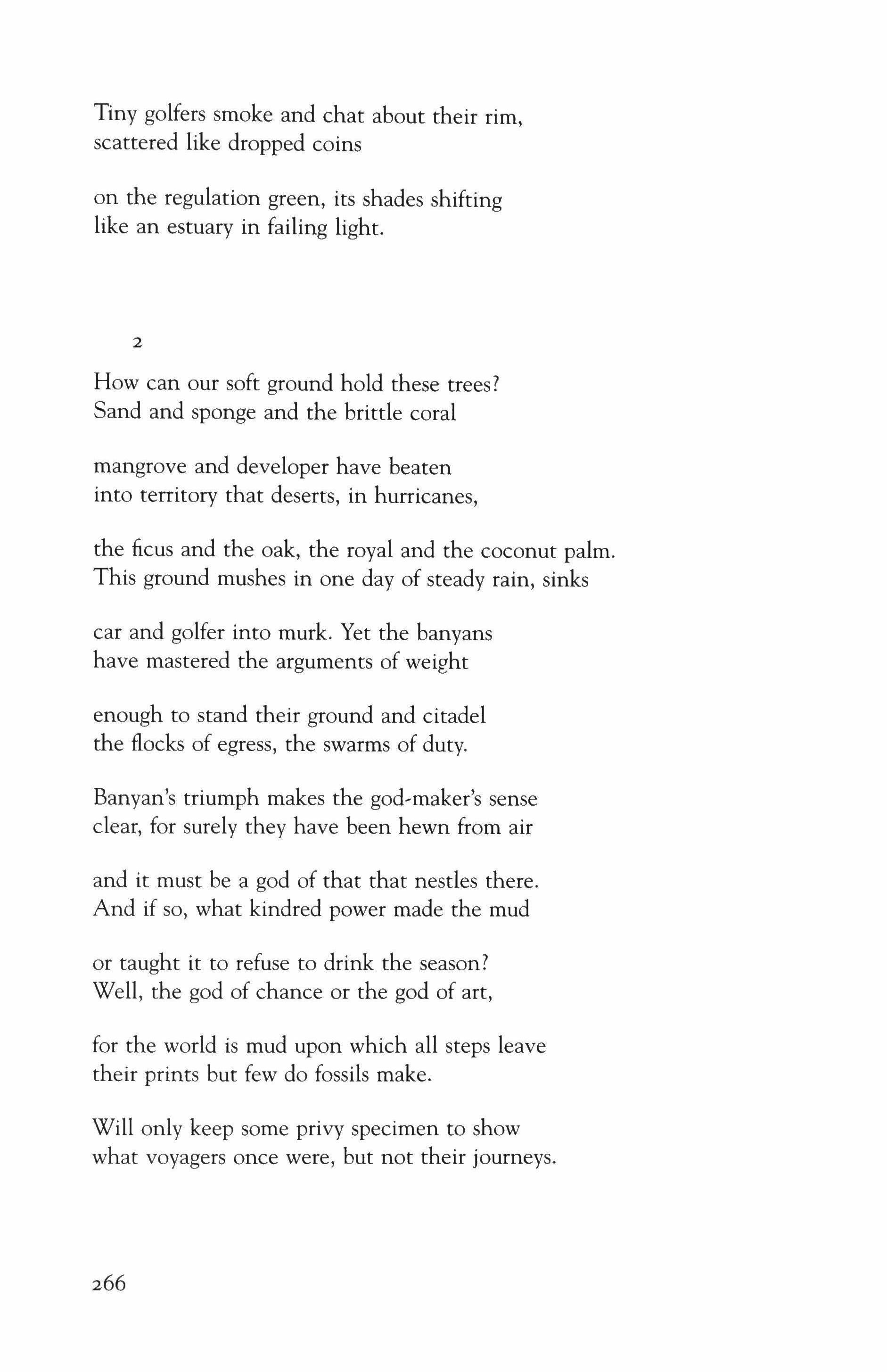 Tiny golfers smoke and chat about their rim,
scattered like dropped coins

on the regulation green, its shades shifting
like an estuary in failing light.

2

How can our soft ground hold these trees?
Sand and sponge and the brittle coral

mangrove and developer have beaten
into territory that deserts, in hurricanes,

the ficus and the oak, the royal and the coconut palm.
This ground mushes in one day of steady rain, sinks

car and golfer into murk. Yet the banyans
have mastered the arguments of weight

enough to stand their ground and citadel
the flocks of egress, the swarms of duty.

Banyan's triumph makes the god-maker's sense
clear, for surely they have been hewn from air

and it must be a god of that that nestles there.
And if so, what kindred power made the mud

or taught it to refuse to drink the season?
Well, the god of chance or the god of art,

for the world is mud upon which all steps leave
their prints but few do fossils make.

Will only keep some privy specimen to show
what voyagers once were, but not their journeys.

266